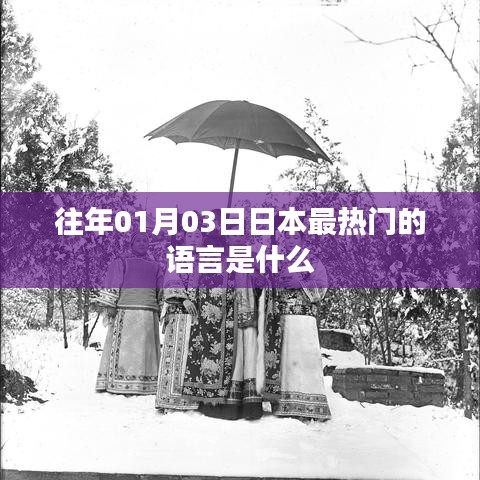 往年01月03日日本最热门的语言是什么